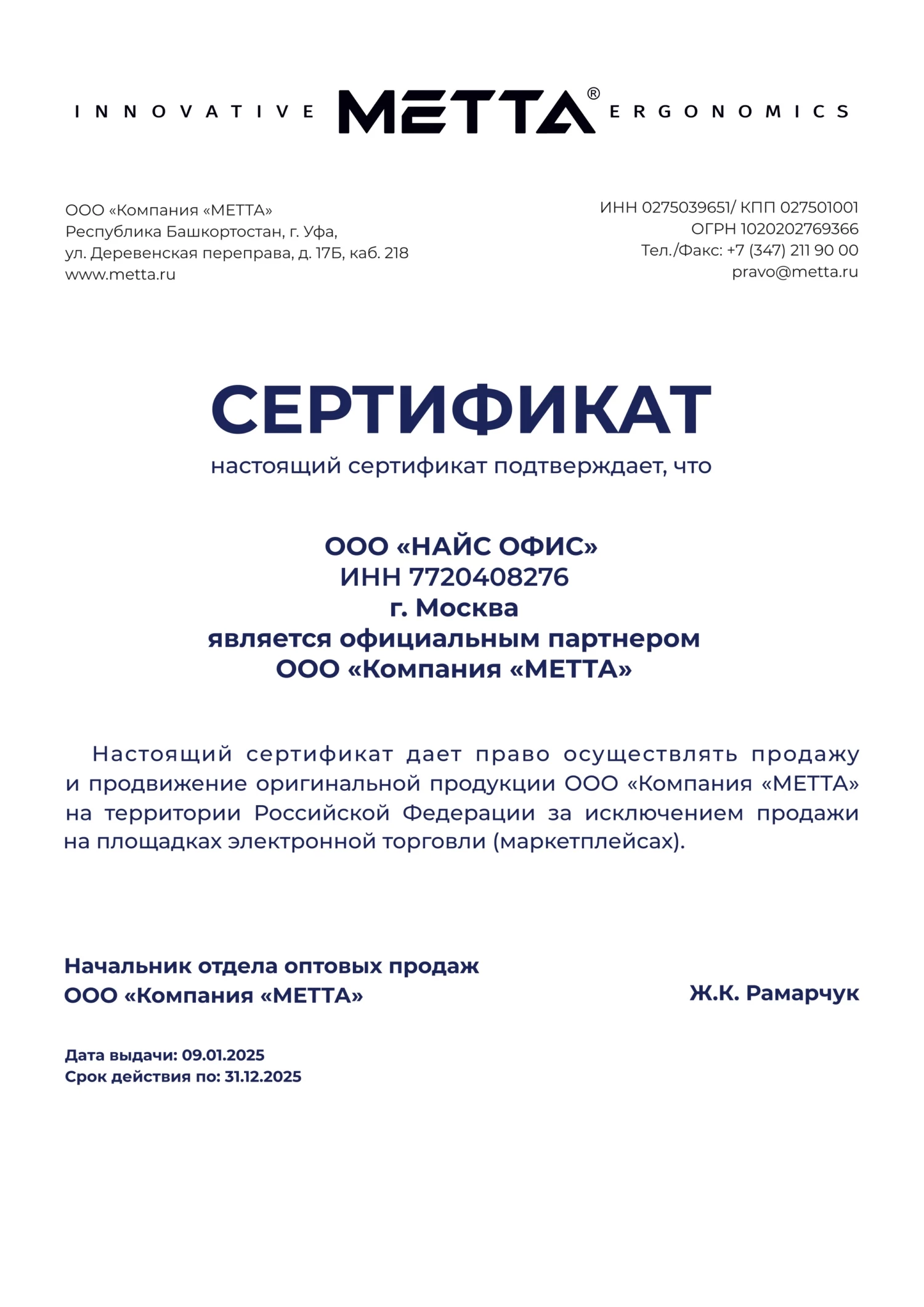 INNOVATIVE METTA® ERGONOMICS

ООО «Компания «МЕТТА»
Республика Башкортостан, г. Уфа,
ул. Деревенская переправа, д. 17Б, каб. 218
www.metta.ru

ИНН 0275039651/ КПП 027501001
ОГРН 1020202769366
Тел./Факс: +7 (347) 211 90 00
pravo@metta.ru

СЕРТИФИКАТ

настоящий сертификат подтверждает, что

ООО «НАЙС ОФИС»
ИНН 7720408276
г. Москва
является официальным партнером
ООО «Компания «МЕТТА»

Настоящий сертификат дает право осуществлять продажу и продвижение оригинальной продукции ООО «Компания «МЕТТА» на территории Российской Федерации за исключением продажи на площадках электронной торговли (маркетплейсах).

Начальник отдела оптовых продаж
ООО «Компания «МЕТТА»

Ж.К. Рамарчук

Дата выдачи: 09.01.2025
Срок действия по: 31.12.2025